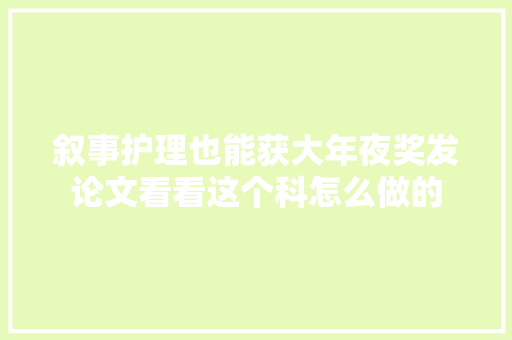 叙事护理也能获大年夜奖发论文看看这个科怎么做的